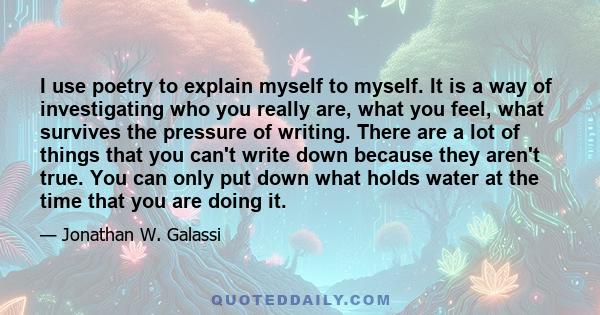 I use poetry to explain myself to myself. It is a way of investigating who you really are, what you feel, what survives the pressure of writing. There are a lot of things that you can't write down because they aren't true. You can only put down what holds water at the time that you are doing it.

— Jonathan W. Galassi

QUOTEDDAILY.COM